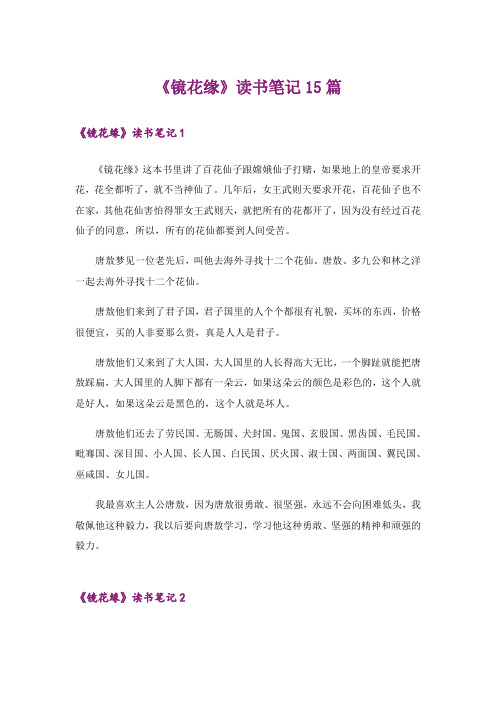 《镜花缘》读书笔记 15 篇

《镜花缘》读书笔记 1

《镜花缘》这本书里讲了百花仙子跟嫦娥仙子打赌，如果地上的皇帝要求开花，花全都听了，就不当神仙了。几年后，女王武则天要求开花，百花仙子也不在家，其他花仙害怕得罪女王武则天，就把所有的花都开了，因为没有经过百花仙子的同意，所以，所有的花仙都要到人间受苦。

唐敖梦见一位老先后，叫他去海外寻找十二个花仙。唐敖、多九公和林之洋一起去海外寻找十二个花仙。

唐敖他们来到了君子国，君子国里的人个个都很有礼貌，买坏的东西，价格很便宜，买的人非要那么贵，真是人人是君子。

唐敖他们又来到了大人国，大人国里的人长得高大无比，一个脚趾就能把唐敖踩扁，大人国里的人脚下都有一朵云，如果这朵云的颜色是彩色的，这个人就是好人，如果这朵云是黑色的，这个人就是坏人。

唐敖他们还去了劳民国、无肠国、犬封国、鬼国、玄股国、黑齿国、毛民国、毗骞国、深目国、小人国、长人国、白民国、厌火国、淑士国、两面国、翼民国、巫咸国、女儿国。

我最喜欢主人公唐敖，因为唐敖很勇敢、很坚强，永远不会向困难低头，我敬佩他这种毅力，我以后要向唐敖学习，学习他这种勇敢、坚强的精神和顽强的毅力。

《镜花缘》读书笔记 2